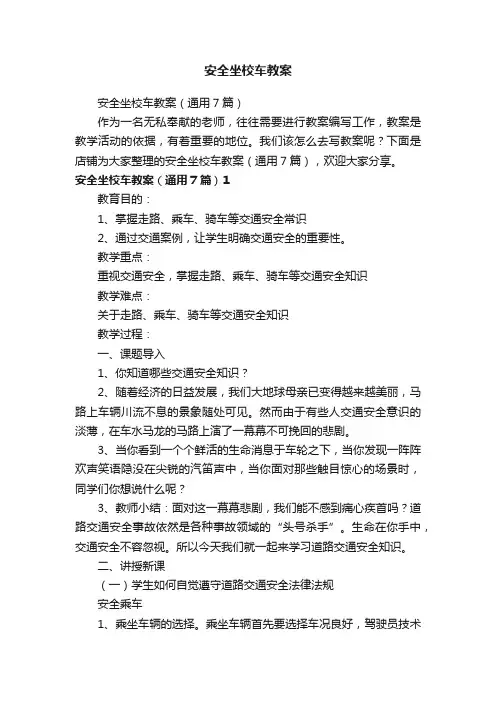 安全坐校车教案

安全坐校车教案（通用7篇）

作为一名无私奉献的老师，往往需要进行教案编写工作，教案是教学活动的依据，有着重要的地位。我们该怎么去写教案呢？下面是店铺为大家整理的安全坐校车教案（通用7篇），欢迎大家分享。

安全坐校车教案（通用7篇）1

教育目的：

1、掌握走路、乘车、骑车等交通安全常识

2、通过交通案例，让学生明确交通安全的重要性。

教学重点：

重视交通安全，掌握走路、乘车、骑车等交通安全知识

教学难点：

关于走路、乘车、骑车等交通安全知识

教学过程：

一、课题导入

1、你知道哪些交通安全知识？

2、随着经济的日益发展，我们大地球母亲已变得越来越美丽，马路上车辆川流不息的景象随处可见。然而由于有些人交通安全意识的淡薄，在车水马龙的马路上演了一幕幕不可挽回的悲剧。

3、当你看到一个个鲜活的生命消息于车轮之下，当你发现一阵阵欢声笑语隐没在尖锐的汽笛声中，当你面对那些触目惊心的场景时，同学们你想说什么呢？

3、教师小结：面对这一幕幕悲剧，我们能不感到痛心疾首吗？道路交通安全事故依然是各种事故领域的“头号杀手”。生命在你手中，交通安全不容忽视。所以今天我们就一起来学习道路交通安全知识。

二、讲授新课

（一）学生如何自觉遵守道路交通安全法律法规

安全乘车

1、乘坐车辆的选择。乘坐车辆首先要选择车况良好，驾驶员技术